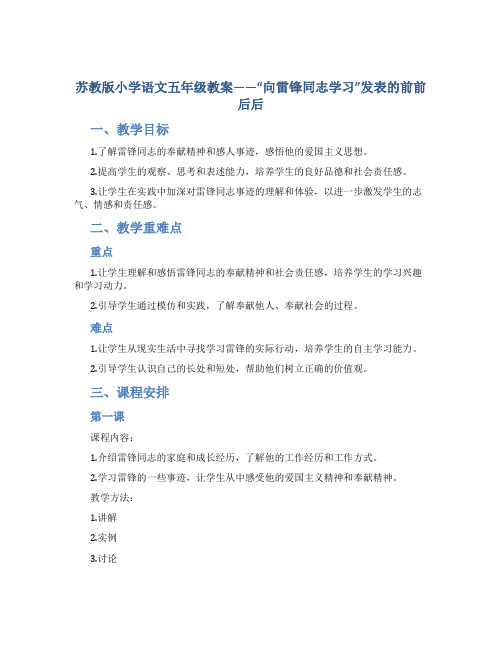 苏教版小学语文五年级教案——“向雷锋同志学习”发表的前前后后

一、教学目标

1.了解雷锋同志的奉献精神和感人事迹，感悟他的爱国主义思想。

2.提高学生的观察、思考和表述能力，培养学生的良好品德和社会责任感。

3.让学生在实践中加深对雷锋同志事迹的理解和体验，以进一步激发学生的志气、情感和责任感。

二、教学重难点

重点

1.让学生理解和感悟雷锋同志的奉献精神和社会责任感，培养学生的学习兴趣和学习动力。

2.引导学生通过模仿和实践，了解奉献他人、奉献社会的过程。

难点

1.让学生从现实生活中寻找学习雷锋的实际行动，培养学生的自主学习能力。

2.引导学生认识自己的长处和短处，帮助他们树立正确的价值观。

三、课程安排

第一课

课程内容：

1.介绍雷锋同志的家庭和成长经历，了解他的工作经历和工作方式。

2.学习雷锋的一些事迹，让学生从中感受他的爱国主义精神和奉献精神。

教学方法：

1.讲解

2.实例

3.讨论